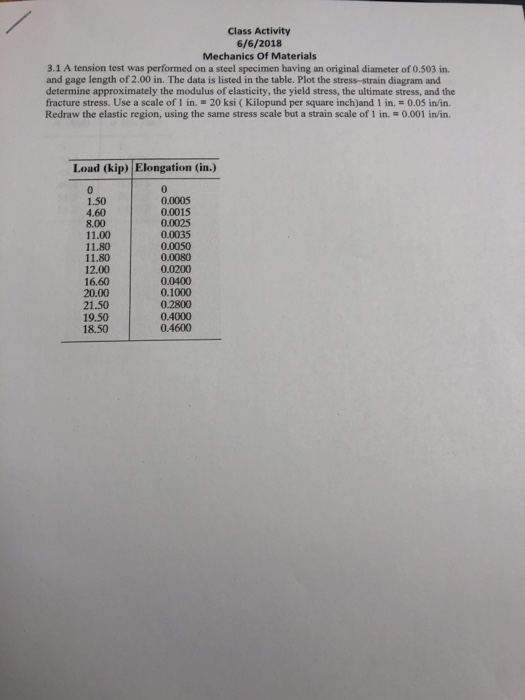 Class Activity
6/6/2018
Mechanics Of Materials

3.1 A tension test was performed on a steel specimen having an original diameter of 0.503 in. and gage length of 2.00 in. The data is listed in the table. Plot the stress–strain diagram and determine approximately the modulus of elasticity, the yield stress, the ultimate stress, and the fracture stress. Use a scale of 1 in. = 20 ksi ( Kilopund per square inch)and 1 in. = 0.05 in/in. Redraw the elastic region, using the same stress scale but a strain scale of 1 in. = 0.001 in/in.

| Load (kip) | Elongation (in.) |
|---|---|
| 0 | 0 |
| 1.50 | 0.0005 |
| 4.60 | 0.0015 |
| 8.00 | 0.0025 |
| 11.00 | 0.0035 |
| 11.80 | 0.0050 |
| 11.80 | 0.0080 |
| 12.00 | 0.0200 |
| 16.60 | 0.0400 |
| 20.00 | 0.1000 |
| 21.50 | 0.2800 |
| 19.50 | 0.4000 |
| 18.50 | 0.4600 |